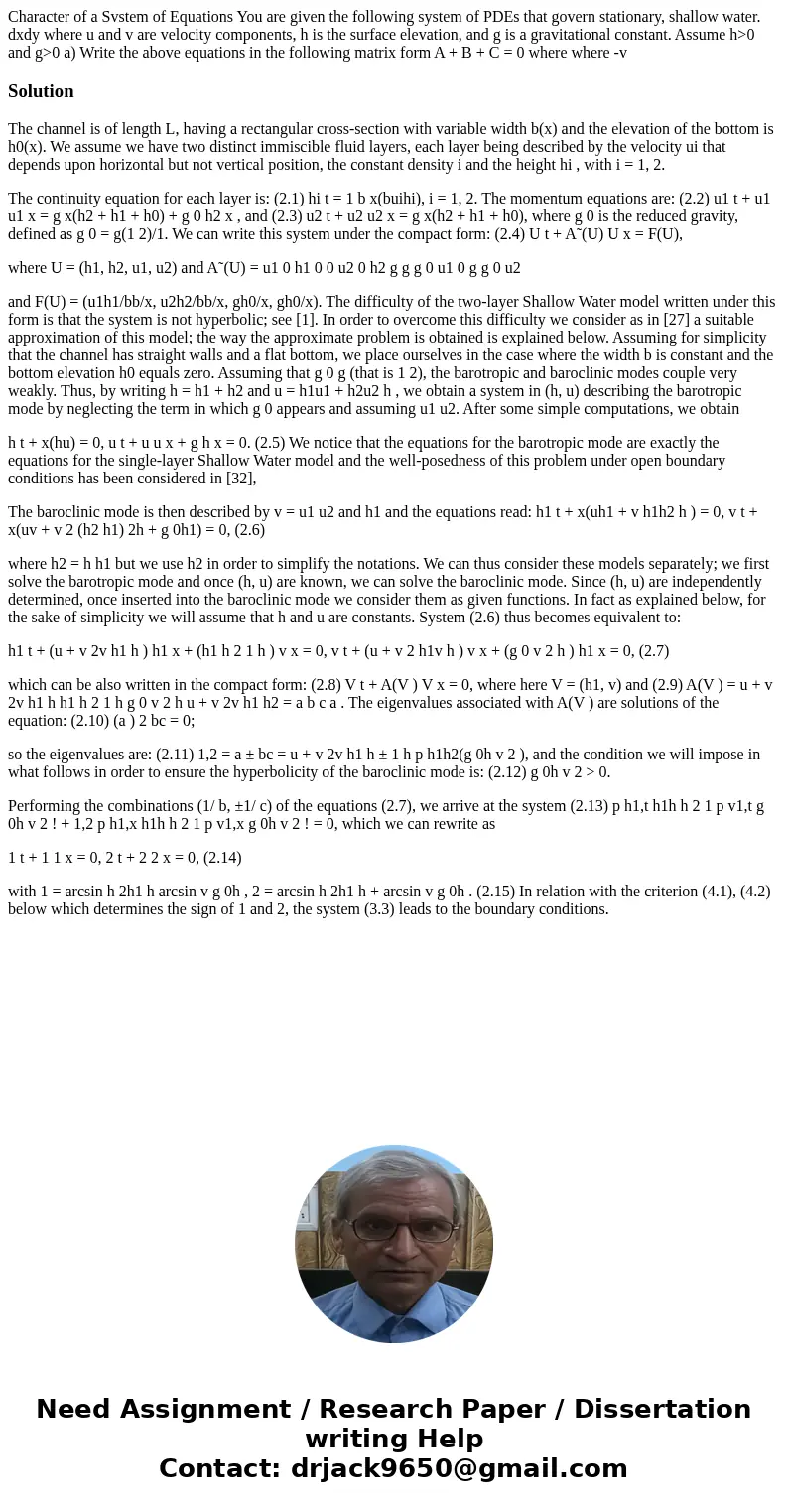 Character of a Svstem of Equations You are given the following system of PDEs that govern stationary, shallow water. dxdy where u and v are velocity components, h is the surface elevation, and g is a gravitational constant. Assume h>0 and g>0 a) Write the above equations in the following matrix form A + B + C = 0 where where -v

Solution

The channel is of length L, having a rectangular cross-section with variable width b(x) and the elevation of the bottom is h0(x). We assume we have two distinct immiscible fluid layers, each layer being described by the velocity ui that depends upon horizontal but not vertical position, the constant density i and the height hi , with i = 1, 2.

The continuity equation for each layer is: (2.1) hi t = 1 b x(buihi), i = 1, 2. The momentum equations are: (2.2) u1 t + u1 u1 x = g x(h2 + h1 + h0) + g 0 h2 x , and (2.3) u2 t + u2 u2 x = g x(h2 + h1 + h0), where g 0 is the reduced gravity, defined as g 0 = g(1 2)/1. We can write this system under the compact form: (2.4) U t + A˜(U) U x = F(U),

where U = (h1, h2, u1, u2) and A˜(U) = u1 0 h1 0 0 u2 0 h2 g g g 0 u1 0 g g 0 u2

and F(U) = (u1h1/bb/x, u2h2/bb/x, gh0/x, gh0/x). The difficulty of the two-layer Shallow Water model written under this form is that the system is not hyperbolic; see [1]. In order to overcome this difficulty we consider as in [27] a suitable approximation of this model; the way the approximate problem is obtained is explained below. Assuming for simplicity that the channel has straight walls and a flat bottom, we place ourselves in the case where the width b is constant and the bottom elevation h0 equals zero. Assuming that g 0 g (that is 1 2), the barotropic and baroclinic modes couple very weakly. Thus, by writing h = h1 + h2 and u = h1u1 + h2u2 h , we obtain a system in (h, u) describing the barotropic mode by neglecting the term in which g 0 appears and assuming u1 u2. After some simple computations, we obtain

h t + x(hu) = 0, u t + u u x + g h x = 0. (2.5) We notice that the equations for the barotropic mode are exactly the equations for the single-layer Shallow Water model and the well-posedness of this problem under open boundary conditions has been considered in [32],

The baroclinic mode is then described by v = u1 u2 and h1 and the equations read: h1 t + x(uh1 + v h1h2 h ) = 0, v t + x(uv + v 2 (h2 h1) 2h + g 0h1) = 0, (2.6)

where h2 = h h1 but we use h2 in order to simplify the notations. We can thus consider these models separately; we first solve the barotropic mode and once (h, u) are known, we can solve the baroclinic mode. Since (h, u) are independently determined, once inserted into the baroclinic mode we consider them as given functions. In fact as explained below, for the sake of simplicity we will assume that h and u are constants. System (2.6) thus becomes equivalent to:

h1 t + (u + v 2v h1 h ) h1 x + (h1 h 2 1 h ) v x = 0, v t + (u + v 2 h1v h ) v x + (g 0 v 2 h ) h1 x = 0, (2.7)

which can be also written in the compact form: (2.8) V t + A(V ) V x = 0, where here V = (h1, v) and (2.9) A(V ) = u + v 2v h1 h h1 h 2 1 h g 0 v 2 h u + v 2v h1 h2 = a b c a . The eigenvalues associated with A(V ) are solutions of the equation: (2.10) (a ) 2 bc = 0;

so the eigenvalues are: (2.11) 1,2 = a ± bc = u + v 2v h1 h ± 1 h p h1h2(g 0h v 2 ), and the condition we will impose in what follows in order to ensure the hyperbolicity of the baroclinic mode is: (2.12) g 0h v 2 > 0.

Performing the combinations (1/ b, ±1/ c) of the equations (2.7), we arrive at the system (2.13) p h1,t h1h h 2 1 p v1,t g 0h v 2 ! + 1,2 p h1,x h1h h 2 1 p v1,x g 0h v 2 ! = 0, which we can rewrite as

1 t + 1 1 x = 0, 2 t + 2 2 x = 0, (2.14)

with 1 = arcsin h 2h1 h arcsin v g 0h , 2 = arcsin h 2h1 h + arcsin v g 0h . (2.15) In relation with the criterion (4.1), (4.2) below which determines the sign of 1 and 2, the system (3.3) leads to the boundary conditions.

Need Assignment / Research Paper / Dissertation writing Help
Contact: drjack9650@gmail.com